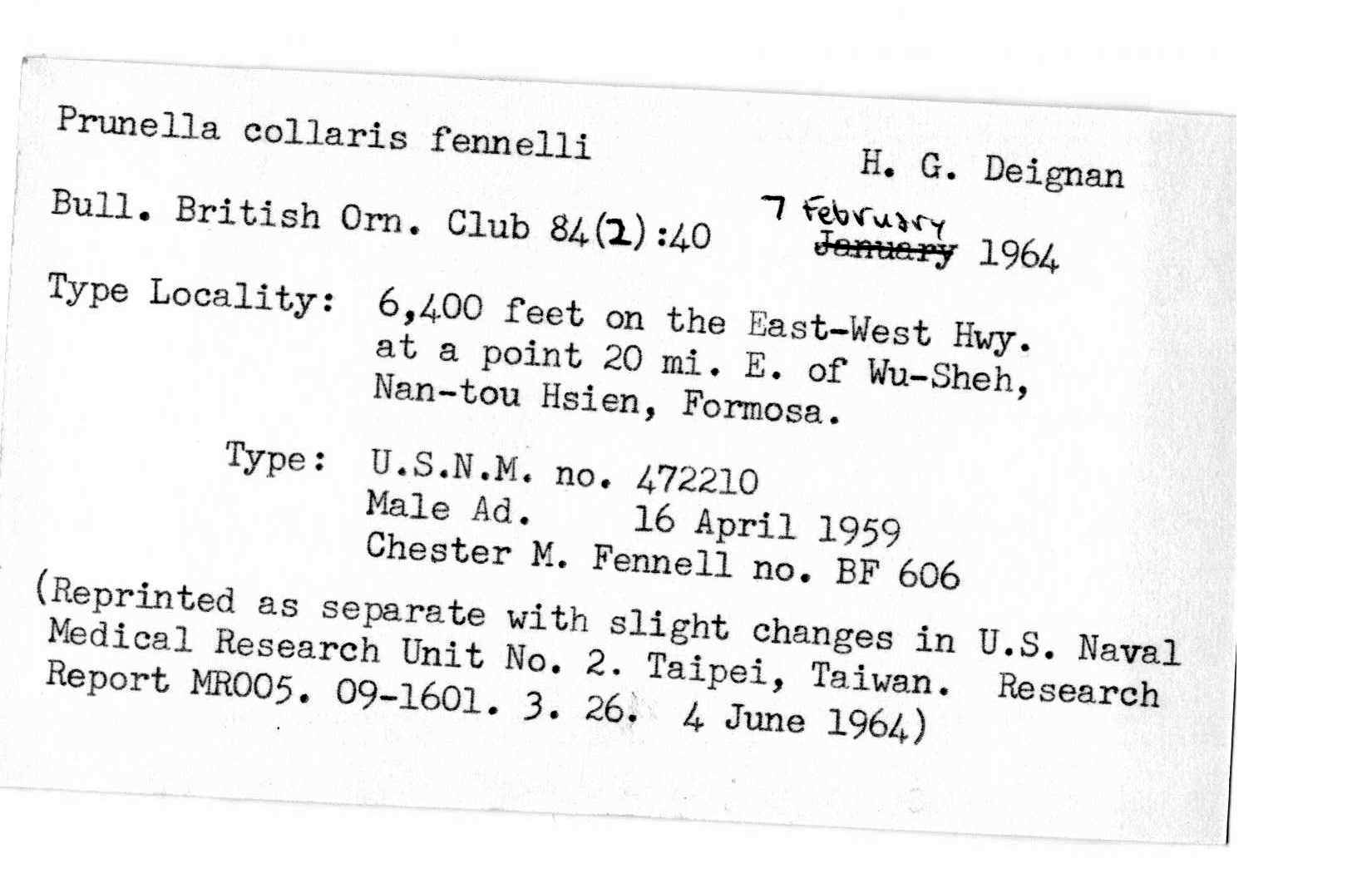 Prunella collaris fennelli

H. G. Deignan

Bull. British Orn. Club 84(2):40

7 February ~~January~~ 1964

Type Locality: 6,400 feet on the East-West Hwy. at a point 20 mi. E. of Wu-Sheh, Nan-tou Hsien, Formosa.

Type: U.S.N.M. no. 472210
Male Ad. 16 April 1959
Chester M. Fennell no. BF 606

(Reprinted as separate with slight changes in U.S. Naval Medical Research Unit No. 2. Taipei, Taiwan. Research Report MR005. 09-1601. 3. 26. 4 June 1964)